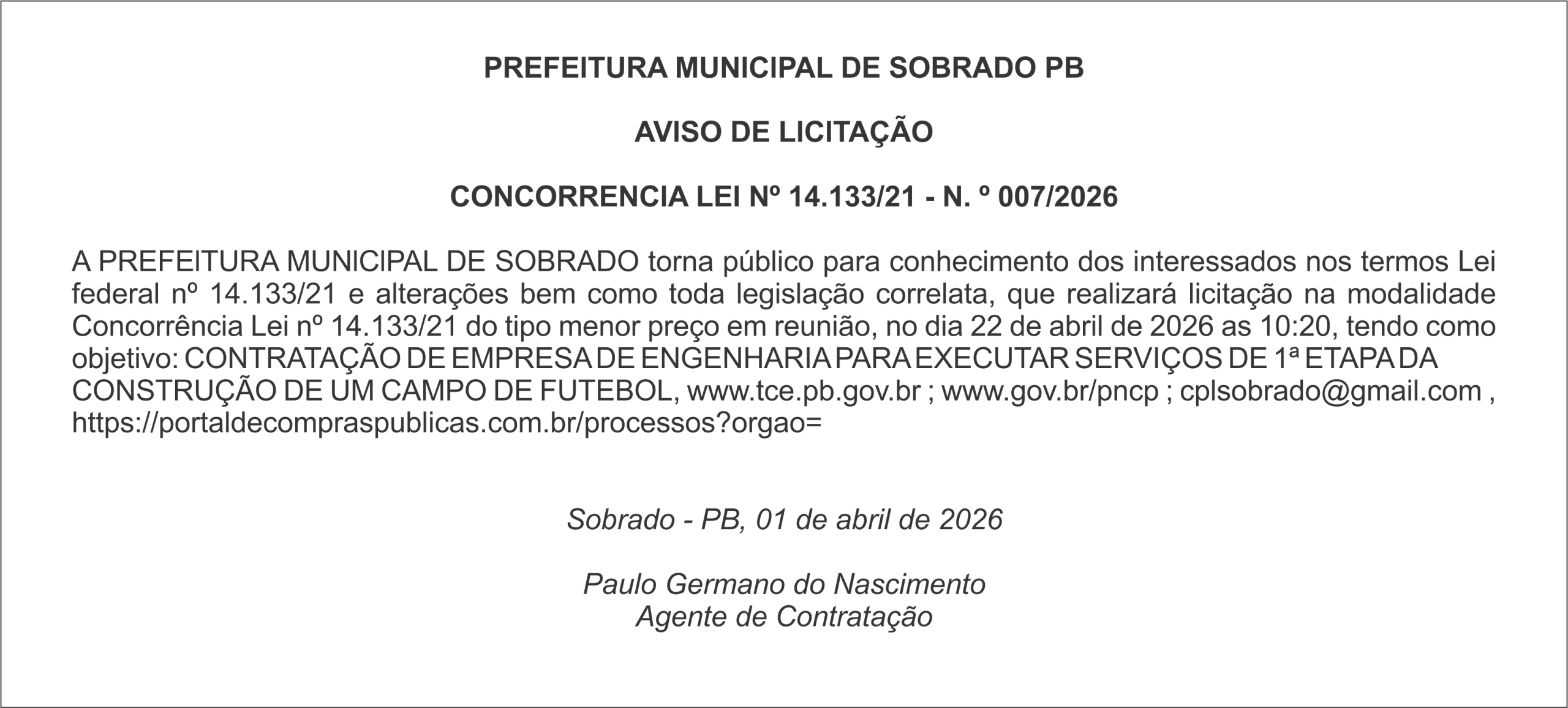 PREFEITURA MUNICIPAL DE SOBRADO PB

AVISO DE LICITAÇÃO

CONCORRENCIA LEI Nº 14.133/21 - N. º 007/2026

A PREFEITURA MUNICIPAL DE SOBRADO torna público para conhecimento dos interessados nos termos Lei federal nº 14.133/21 e alterações bem como toda legislação correlata, que realizará licitação na modalidade Concorrência Lei nº 14.133/21 do tipo menor preço em reunião, no dia 22 de abril de 2026 as 10:20, tendo como objetivo: CONTRATAÇÃO DE EMPRESA DE ENGENHARIA PARA EXECUTAR SERVIÇOS DE 1ª ETAPA DA CONSTRUÇÃO DE UM CAMPO DE FUTEBOL, www.tce.pb.gov.br ; www.gov.br/pncp ; cplsobrado@gmail.com , https://portaldecompraspublicas.com.br/processos?orgao=

Sobrado - PB, 01 de abril de 2026

Paulo Germano do Nascimento
Agente de Contratação